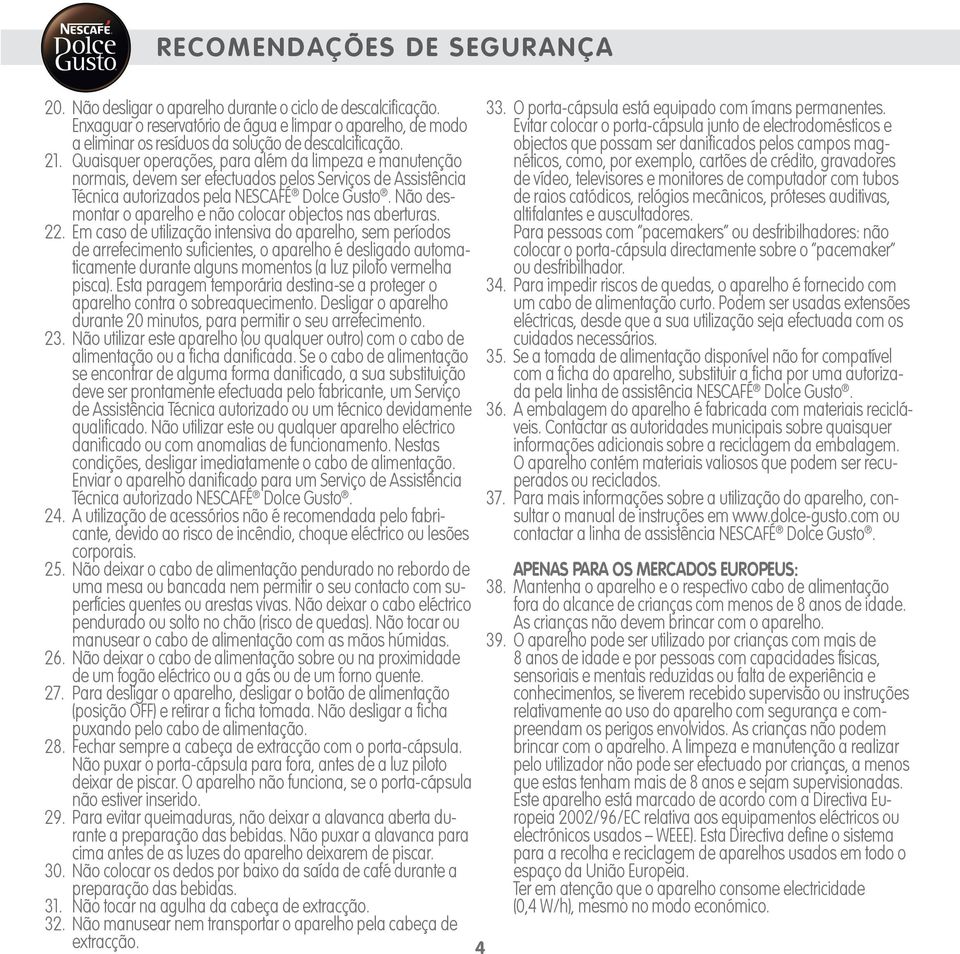 NESCAFÉ Dolce Gusto

RECOMENDAÇÕES DE SEGURANÇA

20. Não desligar o aparelho durante o ciclo de descalcificação. Enxaguar o reservatório de água e limpar o aparelho, de modo a eliminar os resíduos da solução de descalcificação.
21. Quaisquer operações, para além da limpeza e manutenção normais, devem ser efectuados pelos Serviços de Assistência Técnica autorizados pela NESCAFÉ® Dolce Gusto®. Não desmontar o aparelho e não colocar objectos nas aberturas.
22. Em caso de utilização intensiva do aparelho, sem períodos de arrefecimento suficientes, o aparelho é desligado automaticamente durante alguns momentos (a luz piloto vermelha pisca). Esta paragem temporária destina-se a proteger o aparelho contra o sobreaquecimento. Desligar o aparelho durante 20 minutos, para permitir o seu arrefecimento.
23. Não utilizar este aparelho (ou qualquer outro) com o cabo de alimentação ou a ficha danificada. Se o cabo de alimentação se encontrar de alguma forma danificado, a sua substituição deve ser prontamente efectuada pelo fabricante, um Serviço de Assistência Técnica autorizado ou um técnico devidamente qualificado. Não utilizar este ou qualquer aparelho eléctrico danificado ou com anomalias de funcionamento. Nestas condições, desligar imediatamente o cabo de alimentação. Enviar o aparelho danificado para um Serviço de Assistência Técnica autorizado NESCAFÉ® Dolce Gusto®.
24. A utilização de acessórios não é recomendada pelo fabricante, devido ao risco de incêndio, choque eléctrico ou lesões corporais.
25. Não deixar o cabo de alimentação pendurado no rebordo de uma mesa ou bancada nem permitir o seu contacto com superfícies quentes ou arestas vivas. Não deixar o cabo eléctrico pendurado ou solto no chão (risco de quedas). Não tocar ou manusear o cabo de alimentação com as mãos húmidas.
26. Não deixar o cabo de alimentação sobre ou na proximidade de um fogão eléctrico ou a gás ou de um forno quente.
27. Para desligar o aparelho, desligar o botão de alimentação (posição OFF) e retirar a ficha tomada. Não desligar a ficha puxando pelo cabo de alimentação.
28. Fechar sempre a cabeça de extracção com o porta-cápsula. Não puxar o porta-cápsula para fora, antes de a luz piloto deixar de piscar. O aparelho não funciona, se o porta-cápsula não estiver inserido.
29. Para evitar queimaduras, não deixar a alavanca aberta durante a preparação das bebidas. Não puxar a alavanca para cima antes de as luzes do aparelho deixarem de piscar.
30. Não colocar os dedos por baixo da saída de café durante a preparação das bebidas.
31. Não tocar na agulha da cabeça de extracção.
32. Não manusear nem transportar o aparelho pela cabeça de extracção.

33. O porta-cápsula está equipado com ímans permanentes. Evitar colocar o porta-cápsula junto de electrodomésticos e objectos que possam ser danificados pelos campos magnéticos, como, por exemplo, cartões de crédito, gravadores de vídeo, televisores e monitores de computador com tubos de raios catódicos, relógios mecânicos, próteses auditivas, altifalantes e auscultadores.
Para pessoas com "pacemakers" ou desfribilhadores: não colocar o porta-cápsula directamente sobre o "pacemaker" ou desfribilhador.
34. Para impedir riscos de quedas, o aparelho é fornecido com um cabo de alimentação curto. Podem ser usadas extensões eléctricas, desde que a sua utilização seja efectuada com os cuidados necessários.
35. Se a tomada de alimentação disponível não for compatível com a ficha do aparelho, substituir a ficha por uma autorizada pela linha de assistência NESCAFÉ® Dolce Gusto®.
36. A embalagem do aparelho é fabricada com materiais recicláveis. Contactar as autoridades municipais sobre quaisquer informações adicionais sobre a reciclagem da embalagem. O aparelho contém materiais valiosos que podem ser recuperados ou reciclados.
37. Para mais informações sobre a utilização do aparelho, consultar o manual de instruções em www.dolce-gusto.com ou contactar a linha de assistência NESCAFÉ® Dolce Gusto®.

APENAS PARA OS MERCADOS EUROPEUS:
38. Mantenha o aparelho e o respectivo cabo de alimentação fora do alcance de crianças com menos de 8 anos de idade. As crianças não devem brincar com o aparelho.
39. O aparelho pode ser utilizado por crianças com mais de 8 anos de idade e por pessoas com capacidades físicas, sensoriais e mentais reduzidas ou falta de experiência e conhecimentos, se tiverem recebido supervisão ou instruções relativamente ao uso do aparelho com segurança e compreendam os perigos envolvidos. As crianças não podem brincar com o aparelho. A limpeza e manutenção a realizar pelo utilizador não pode ser efectuado por crianças, a menos que estas tenham mais de 8 anos e sejam supervisionadas. Este aparelho está marcado de acordo com a Directiva Europeia 2002/96/EC relativa aos equipamentos eléctricos ou electrónicos usados – WEEE). Esta Directiva define o sistema para a recolha e reciclagem de aparelhos usados em todo o espaço da União Europeia.
Ter em atenção que o aparelho consome electricidade (0,4 W/h), mesmo no modo económico.

4